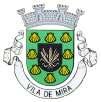 VILA DE MIRA